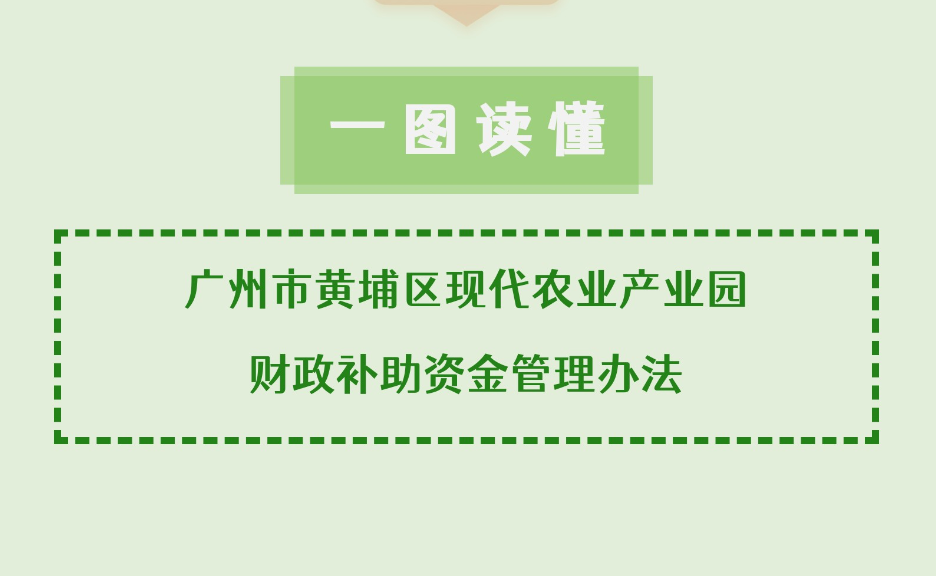 一图读懂

广州市黄埔区现代农业产业园

财政补助资金管理办法